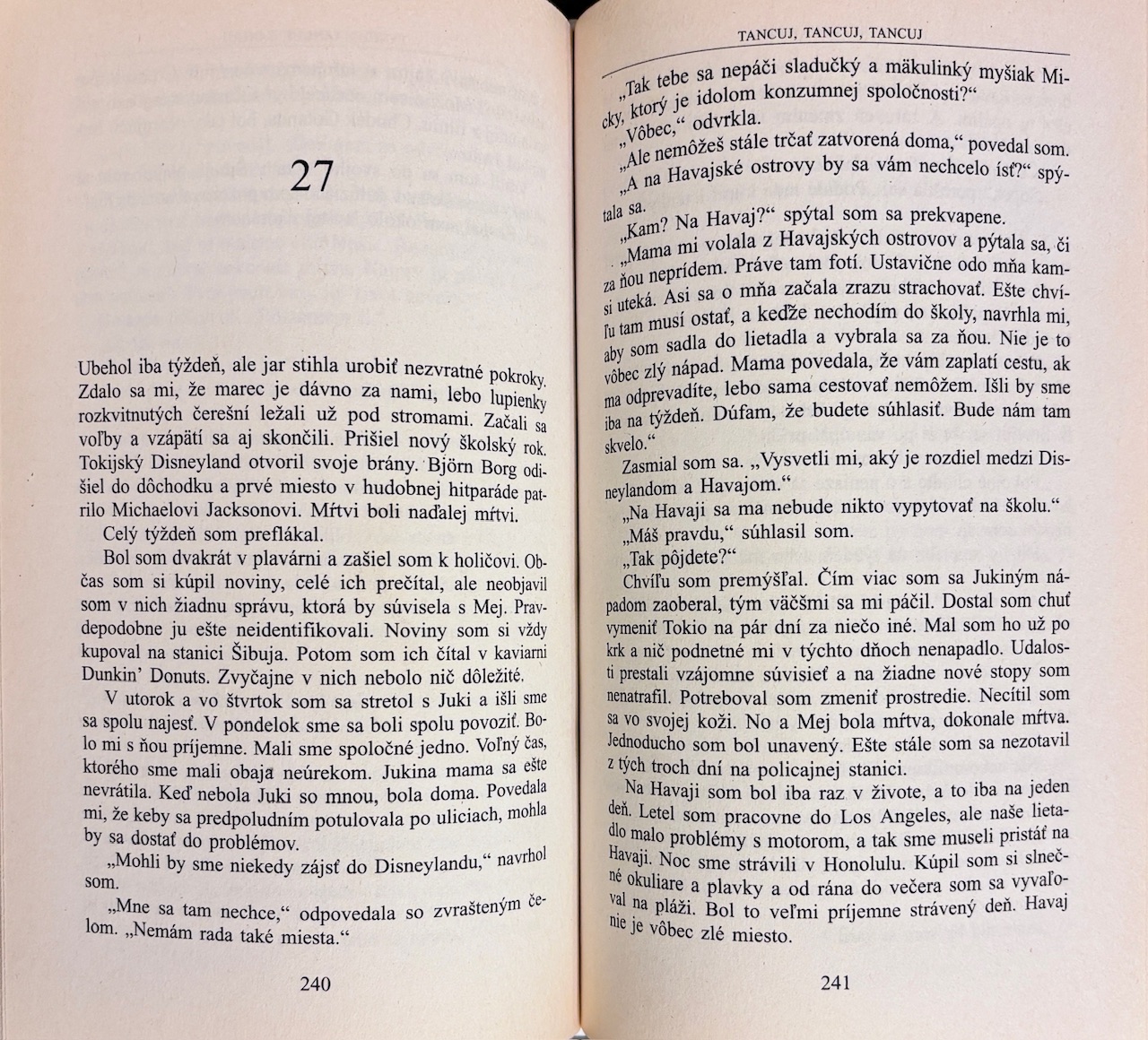 27

Ubehol iba týždeň, ale jar stihla urobiť nezvratné pokroky. Zdalo sa mi, že marec je dávno za nami, lebo lupienky rozkvitnutých čerešní ležali už pod stromami. Začali sa voľby a vzápätí sa aj skončili. Prišiel nový školský rok. Tokijský Disneyland otvoril svoje brány. Björn Borg odišiel do dôchodku a prvé miesto v hudobnej hitparáde patrilo Michaelovi Jacksonovi. Mŕtvi boli naďalej mŕtvi.

Celý týždeň som preflákal.

Bol som dvakrát v plavárni a zašiel som k holičovi. Občas som si kúpil noviny, celé ich prečítal, ale neobjavil som v nich žiadnu správu, ktorá by súvisela s Mej. Pravdepodobne ju ešte neidentifikovali. Noviny som si vždy kupoval na stanici Šibuja. Potom som ich čítal v kaviarni Dunkin' Donuts. Zvyčajne v nich nebolo nič dôležité.

V utorok a vo štvrtok som sa stretol s Juki a išli sme sa spolu najesť. V pondelok sme sa boli spolu povoziť. Bolo mi s ňou príjemne. Mali sme spoločné jedno. Voľný čas, ktorého sme mali obaja neúrekom. Jukina mama sa ešte nevrátila. Keď nebola Juki so mnou, bola doma. Povedala mi, že keby sa predpoludním potulovala po uliciach, mohla by sa dostať do problémov.

„Mohli by sme niekedy zájsť do Disneylandu," navrhol som.

„Mne sa tam nechce," odpovedala so zvrašteným čelom. „Nemám rada také miesta."

240

TANCUJ, TANCUJ, TANCUJ

„Tak tebe sa nepáči sladučký a mäkulinký myšiak Micky, ktorý je idolom konzumnej spoločnosti?"

„Vôbec," odvrkla.

„Ale nemôžeš stále trčať zatvorená doma," povedal som.

„A na Havajské ostrovy by sa vám nechcelo ísť?" spýtala sa.

„Kam? Na Havaj?" spýtal som sa prekvapene.

„Mama mi volala z Havajských ostrovov a pýtala sa, či za ňou neprídem. Práve tam fotí. Ustavične odo mňa kamsi uteká. Asi sa o mňa začala zrazu strachovať. Ešte chvíľu tam musí ostať, a keďže nechodím do školy, navrhla mi, aby som sadla do lietadla a vybrala sa za ňou. Nie je to vôbec zlý nápad. Mama povedala, že vám zaplatí cestu, ak ma odprevadíte, lebo sama cestovať nemôžem. Išli by sme iba na týždeň. Dúfam, že budete súhlasiť. Bude nám tam skvelo."

Zasmial som sa. „Vysvetli mi, aký je rozdiel medzi Disneylandom a Havajom."

„Na Havaji sa ma nebude nikto vypytovať na školu."

„Máš pravdu," súhlasil som.

„Tak pôjdete?"

Chvíľu som premýšľal. Čím viac som sa Jukiným nápadom zaoberal, tým väčšmi sa mi páčil. Dostal som chuť vymeniť Tokio na pár dní za niečo iné. Mal som ho už po krk a nič podnetné mi v týchto dňoch nenapadlo. Udalosti prestali vzájomne súvisieť a na žiadne nové stopy som nenatrafil. Potreboval som zmeniť prostredie. Necítil som sa vo svojej koži. No a Mej bola mŕtva, dokonale mŕtva. Jednoducho som bol unavený. Ešte stále som sa nezotavil z tých troch dní na policajnej stanici.

Na Havaji som bol iba raz v živote, a to iba na jeden deň. Letel som pracovne do Los Angeles, ale naše lietadlo malo problémy s motorom, a tak sme museli pristáť na Havaji. Noc sme strávili v Honolulu. Kúpil som si slnečné okuliare a plavky a od rána do večera som sa vyvaľoval na pláži. Bol to veľmi príjemne strávený deň. Havaj nie je vôbec zlé miesto.

241